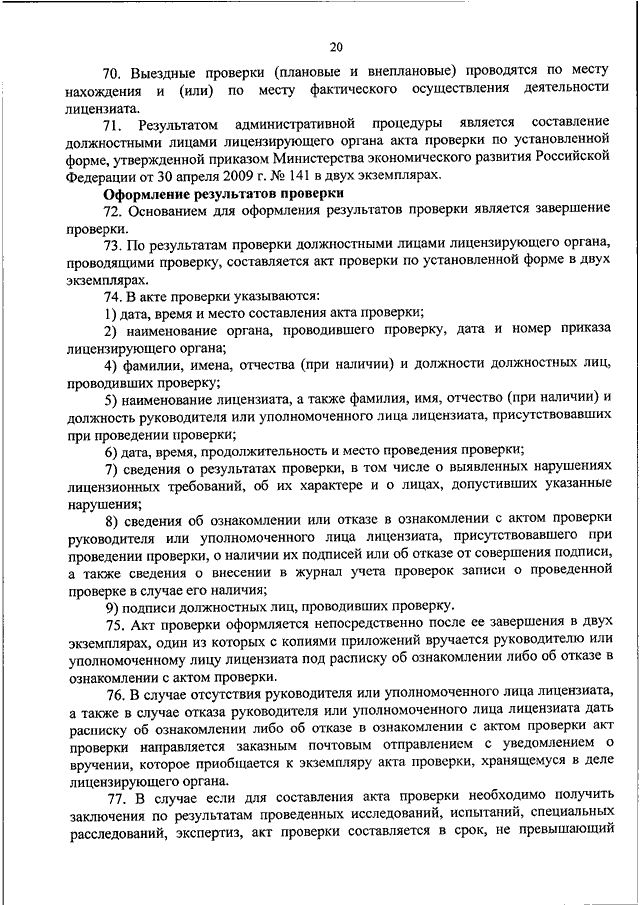 20

70. Выездные проверки (плановые и внеплановые) проводятся по месту нахождения и (или) по месту фактического осуществления деятельности лицензиата.

71. Результатом административной процедуры является составление должностными лицами лицензирующего органа акта проверки по установленной форме, утвержденной приказом Министерства экономического развития Российской Федерации от 30 апреля 2009 г. № 141 в двух экземплярах.

Оформление результатов проверки

72. Основанием для оформления результатов проверки является завершение проверки.

73. По результатам проверки должностными лицами лицензирующего органа, проводящими проверку, составляется акт проверки по установленной форме в двух экземплярах.

74. В акте проверки указываются:

1) дата, время и место составления акта проверки;

2) наименование органа, проводившего проверку, дата и номер приказа лицензирующего органа;

4) фамилии, имена, отчества (при наличии) и должности должностных лиц, проводивших проверку;

5) наименование лицензиата, а также фамилия, имя, отчество (при наличии) и должность руководителя или уполномоченного лица лицензиата, присутствовавших при проведении проверки;

6) дата, время, продолжительность и место проведения проверки;

7) сведения о результатах проверки, в том числе о выявленных нарушениях лицензионных требований, об их характере и о лицах, допустивших указанные нарушения;

8) сведения об ознакомлении или отказе в ознакомлении с актом проверки руководителя или уполномоченного лица лицензиата, присутствовавшего при проведении проверки, о наличии их подписей или об отказе от совершения подписи, а также сведения о внесении в журнал учета проверок записи о проведенной проверке в случае его наличия;

9) подписи должностных лиц, проводивших проверку.

75. Акт проверки оформляется непосредственно после ее завершения в двух экземплярах, один из которых с копиями приложений вручается руководителю или уполномоченному лицу лицензиата под расписку об ознакомлении либо об отказе в ознакомлении с актом проверки.

76. В случае отсутствия руководителя или уполномоченного лица лицензиата, а также в случае отказа руководителя или уполномоченного лица лицензиата дать расписку об ознакомлении либо об отказе в ознакомлении с актом проверки акт проверки направляется заказным почтовым отправлением с уведомлением о вручении, которое приобщается к экземпляру акта проверки, хранящемуся в деле лицензирующего органа.

77. В случае если для составления акта проверки необходимо получить заключения по результатам проведенных исследований, испытаний, специальных расследований, экспертиз, акт проверки составляется в срок, не превышающий